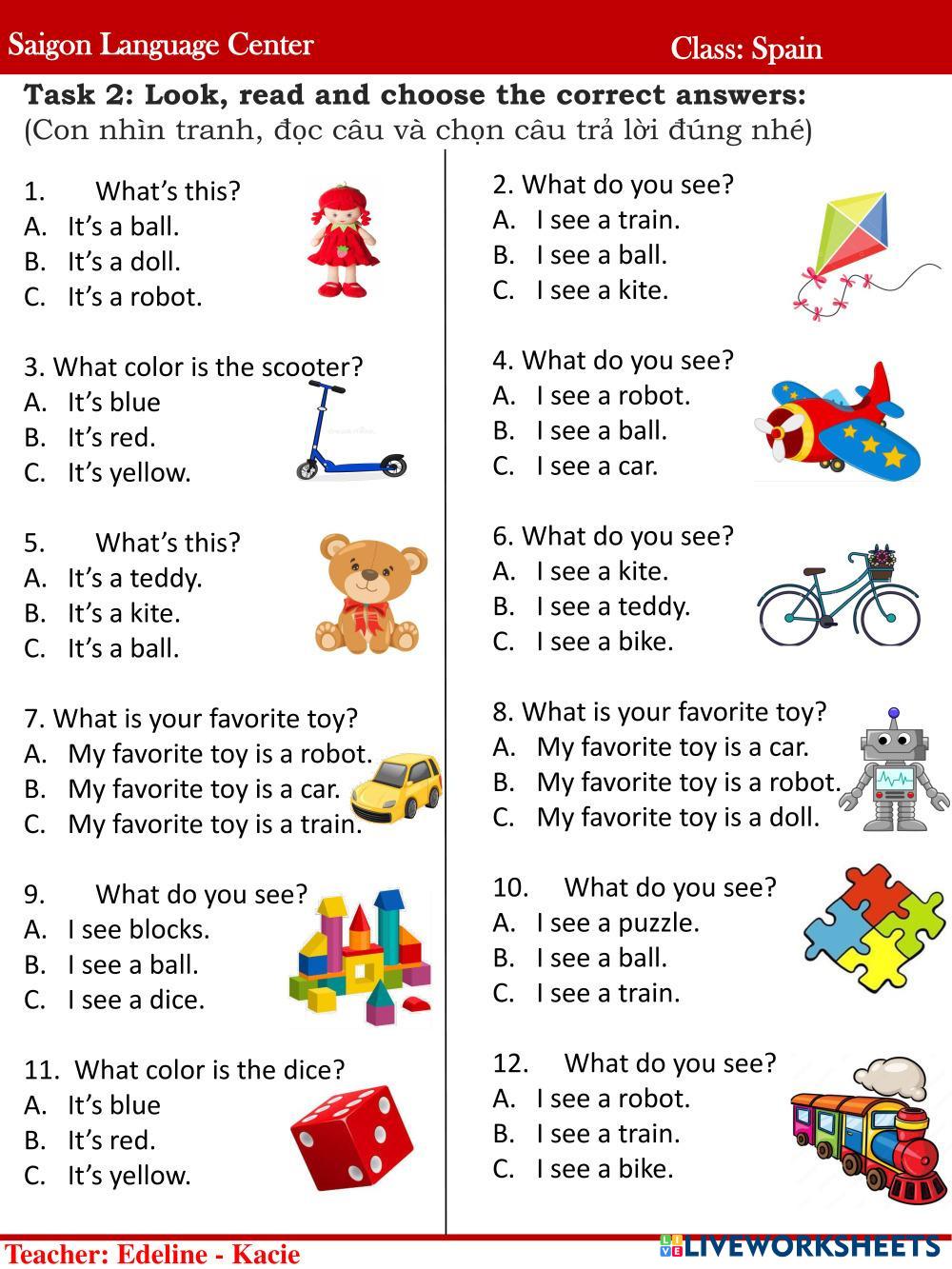 Saigon Language Center Class: Spain

Task 2: Look, read and choose the correct answers:
(Con nhìn tranh, đọc câu và chọn câu trả lời đúng nhé)

1. What's this?
A. It's a ball.
B. It's a doll.
C. It's a robot.

3. What color is the scooter?
A. It's blue
B. It's red.
C. It's yellow.

5. What's this?
A. It's a teddy.
B. It's a kite.
C. It's a ball.

7. What is your favorite toy?
A. My favorite toy is a robot.
B. My favorite toy is a car.
C. My favorite toy is a train.

9. What do you see?
A. I see blocks.
B. I see a ball.
C. I see a dice.

11. What color is the dice?
A. It's blue
B. It's red.
C. It's yellow.

2. What do you see?
A. I see a train.
B. I see a ball.
C. I see a kite.

4. What do you see?
A. I see a robot.
B. I see a ball.
C. I see a car.

6. What do you see?
A. I see a kite.
B. I see a teddy.
C. I see a bike.

8. What is your favorite toy?
A. My favorite toy is a car.
B. My favorite toy is a robot.
C. My favorite toy is a doll.

10. What do you see?
A. I see a puzzle.
B. I see a ball.
C. I see a train.

12. What do you see?
A. I see a robot.
B. I see a train.
C. I see a bike.

Teacher: Edeline - Kacie

LIVEWORKSHEETS